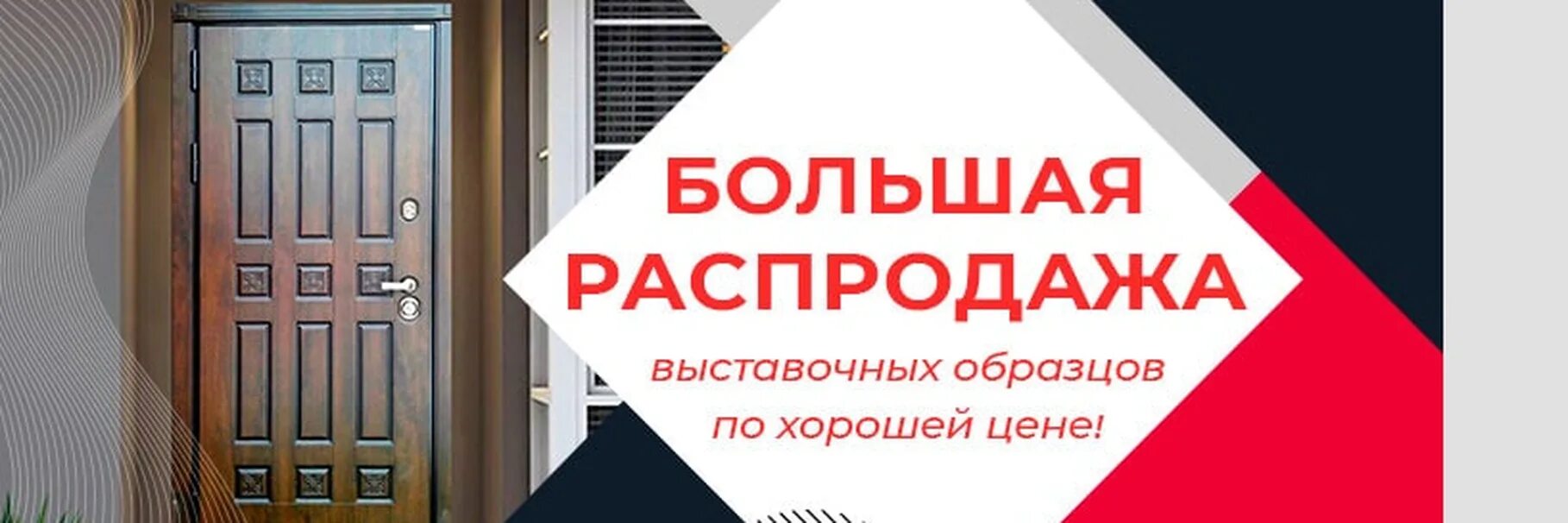 БОЛЬШАЯ РАСПРОДАЖА

выставочных образцов по хорошей цене!